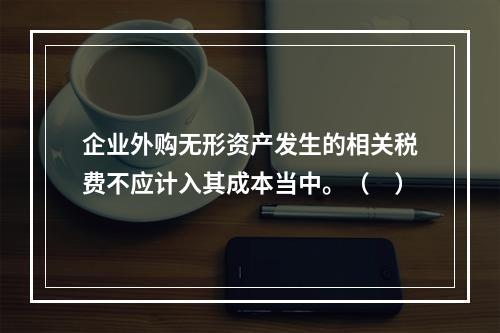 企业外购无形资产发生的相关税费不应计入其成本当中。（　）